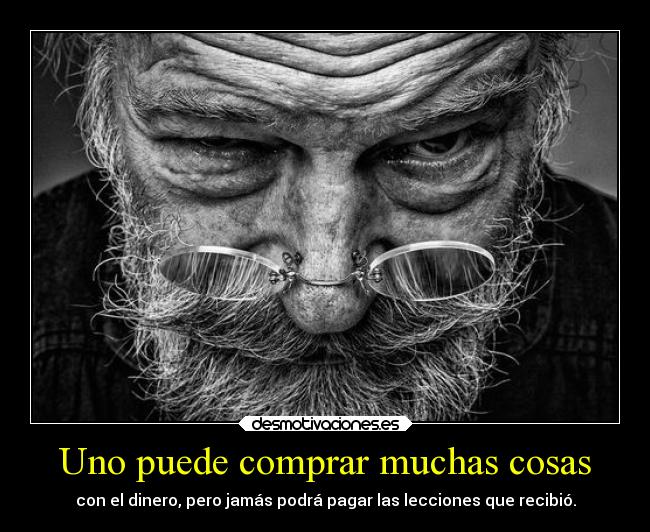 desmotivaciones.es

Uno puede comprar muchas cosas

con el dinero, pero jamás podrá pagar las lecciones que recibió.